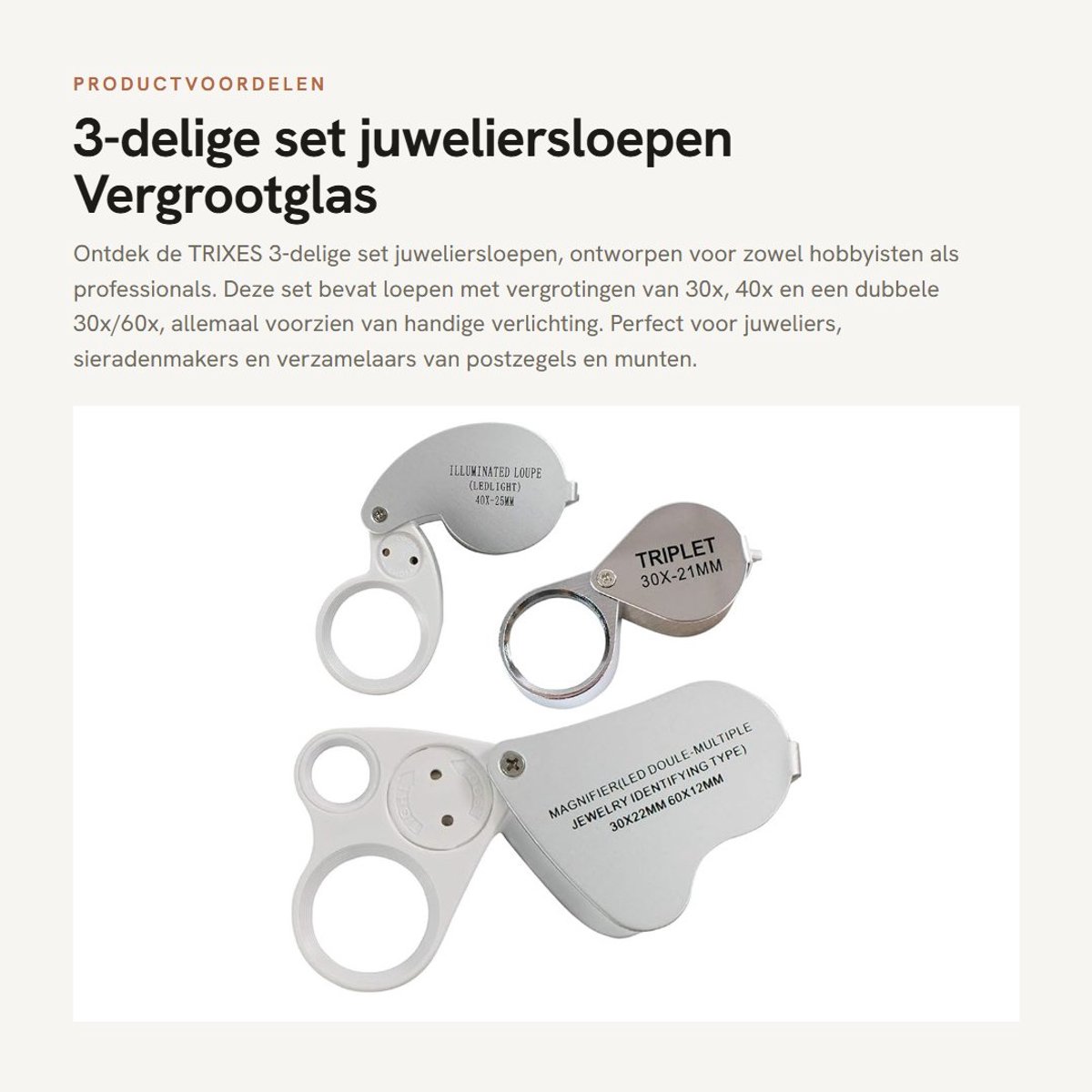 PRODUCTVOORDELEN

3-delige set juweliersloepen Vergrootglas

Ontdek de TRIXES 3-delige set juweliersloepen, ontworpen voor zowel hobbyisten als professionals. Deze set bevat loepen met vergrotingen van 30x, 40x en een dubbele 30x/60x, allemaal voorzien van handige verlichting. Perfect voor juweliers, sieradenmakers en verzamelaars van postzegels en munten.

ILLUMINATED LOUPE
(LEDLIGHT)
40X-25MM

TRIPLET
30X-21MM

MAGNIFIER(LED DOULE-MULTIPLE
JEWELRY IDENTIFYING TYPE)
30X22MM 60X12MM